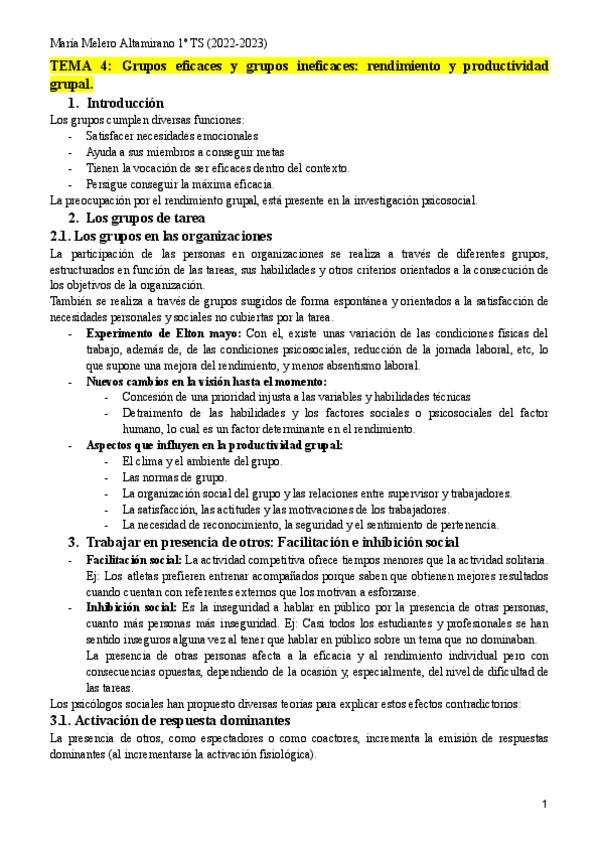 María Melero Altamirano 1º TS (2022-2023)

TEMA 4: Grupos eficaces y grupos ineficaces: rendimiento y productividad grupal.

1. Introducción

Los grupos cumplen diversas funciones:
- Satisfacer necesidades emocionales
- Ayuda a sus miembros a conseguir metas
- Tienen la vocación de ser eficaces dentro del contexto.
- Persigue conseguir la máxima eficacia.

La preocupación por el rendimiento grupal, está presente en la investigación psicosocial.

2. Los grupos de tarea

2.1. Los grupos en las organizaciones

La participación de las personas en organizaciones se realiza a través de diferentes grupos, estructurados en función de las tareas, sus habilidades y otros criterios orientados a la consecución de los objetivos de la organización.

También se realiza a través de grupos surgidos de forma espontánea y orientados a la satisfacción de necesidades personales y sociales no cubiertas por la tarea.

- Experimento de Elton mayo: Con el, existe unas variación de las condiciones físicas del trabajo, además de, de las condiciones psicosociales, reducción de la jornada laboral, etc, lo que supone una mejora del rendimiento, y menos absentismo laboral.
- Nuevos cambios en la visión hasta el momento:
  - Concesión de una prioridad injusta a las variables y habilidades técnicas
  - Detraimento de las habilidades y los factores sociales o psicosociales del factor humano, lo cual es un factor determinante en el rendimiento.
- Aspectos que influyen en la productividad grupal:
  - El clima y el ambiente del grupo.
  - Las normas de grupo.
  - La organización social del grupo y las relaciones entre supervisor y trabajadores.
  - La satisfacción, las actitudes y las motivaciones de los trabajadores.
  - La necesidad de reconocimiento, la seguridad y el sentimiento de pertenencia.

3. Trabajar en presencia de otros: Facilitación e inhibición social

- Facilitación social: La actividad competitiva ofrece tiempos menores que la actividad solitaria. Ej: Los atletas prefieren entrenar acompañados porque saben que obtienen mejores resultados cuando cuentan con referentes externos que los motivan a esforzarse.
- Inhibición social: Es la inseguridad a hablar en público por la presencia de otras personas, cuanto más personas más inseguridad. Ej: Casi todos los estudiantes y profesionales se han sentido inseguros alguna vez al tener que hablar en público sobre un tema que no dominaban.
La presencia de otras personas afecta a la eficacia y al rendimiento individual pero con consecuencias opuestas, dependiendo de la ocasión y, especialmente, del nivel de dificultad de las tareas.

Los psicólogos sociales han propuesto diversas teorías para explicar estos efectos contradictorios:

3.1. Activación de respuesta dominantes

La presencia de otros, como espectadores o como coactores, incrementa la emisión de respuestas dominantes (al incrementarse la activación fisiológica).

1